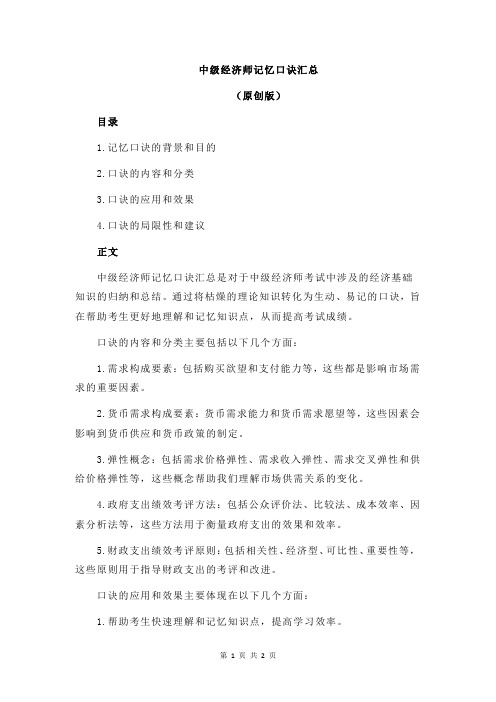 中级经济师记忆口诀汇总

（原创版）

目录

1.记忆口诀的背景和目的

2.口诀的内容和分类

3.口诀的应用和效果

4.口诀的局限性和建议

正文

中级经济师记忆口诀汇总是对于中级经济师考试中涉及的经济基础知识的归纳和总结。通过将枯燥的理论知识转化为生动、易记的口诀，旨在帮助考生更好地理解和记忆知识点，从而提高考试成绩。

口诀的内容和分类主要包括以下几个方面：

1.需求构成要素：包括购买欲望和支付能力等，这些都是影响市场需求的重要因素。

2.货币需求构成要素：货币需求能力和货币需求愿望等，这些因素会影响到货币供应和货币政策的制定。

3.弹性概念：包括需求价格弹性、需求收入弹性、需求交叉弹性和供给价格弹性等，这些概念帮助我们理解市场供需关系的变化。

4.政府支出绩效考评方法：包括公众评价法、比较法、成本效率、因素分析法等，这些方法用于衡量政府支出的效果和效率。

5.财政支出绩效考评原则：包括相关性、经济型、可比性、重要性等，这些原则用于指导财政支出的考评和改进。

口诀的应用和效果主要体现在以下几个方面：

1.帮助考生快速理解和记忆知识点，提高学习效率。

第 1 页 共 2 页